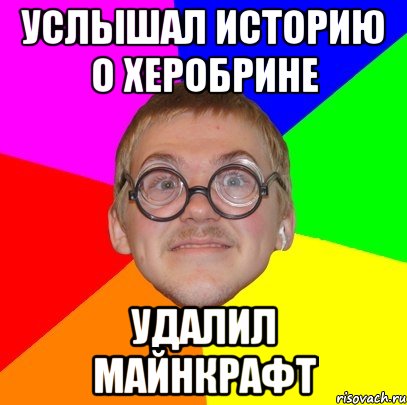 УСЛЫШАЛ ИСТОРИЮ О ХЕРОБРИНЕ

УДАЛИЛ МАЙНКРАФТ

risovach.ru